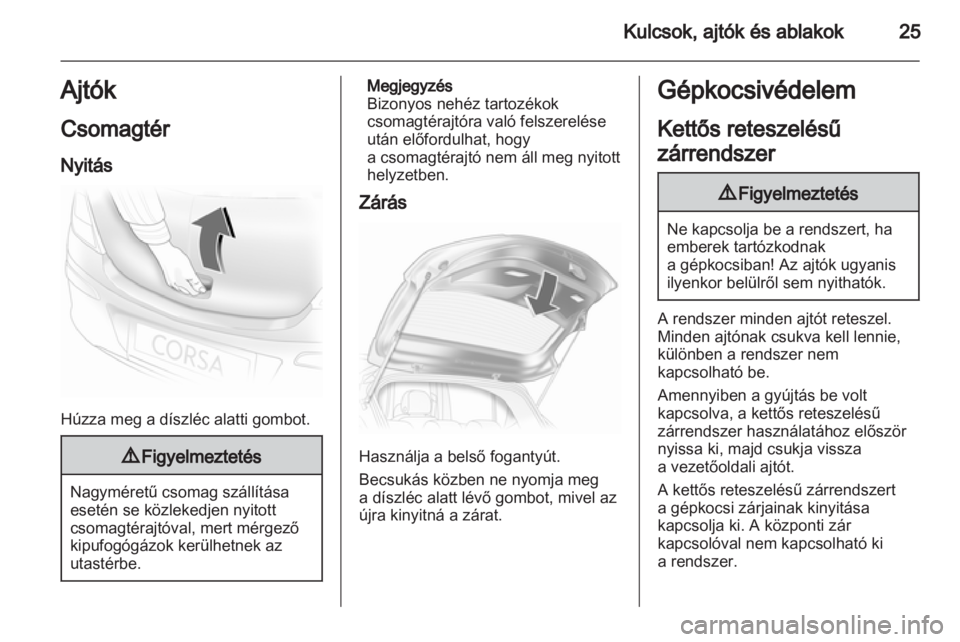 Kulcsok, ajtók és ablakok 25

Ajtók

Csomagtér

Nyitás

CORSA

Húzza meg a díszléc alatti gombot.

⚠ Figyelmeztetés

Nagyméretű csomag szállítása esetén se közlekedjen nyitott csomagtérajtóval, mert mérgező kipufogógázok kerülhetnek az utastérbe.

Megjegyzés
Bizonyos nehéz tartozékok csomagtérajtóra való felszerelése után előfordulhat, hogy a csomagtérajtó nem áll meg nyitott helyzetben.

Zárás

Használja a belső fogantyút.

Becsukás közben ne nyomja meg a díszléc alatt lévő gombot, mivel az újra kinyitná a zárat.

Gépkocsivédelem

Kettős reteszelésű zárrendszer

⚠ Figyelmeztetés

Ne kapcsolja be a rendszert, ha emberek tartózkodnak a gépkocsiban! Az ajtók ugyanis ilyenkor belülről sem nyithatók.

A rendszer minden ajtót reteszel. Minden ajtónak csukva kell lennie, különben a rendszer nem kapcsolható be.

Amennyiben a gyújtás be volt kapcsolva, a kettős reteszelésű zárrendszer használatához először nyissa ki, majd csukja vissza a vezetőoldali ajtót.

A kettős reteszelésű zárrendszert a gépkocsi zárjainak kinyitása kapcsolja ki. A központi zár kapcsolóval nem kapcsolható ki a rendszer.

carmanualsonline.info